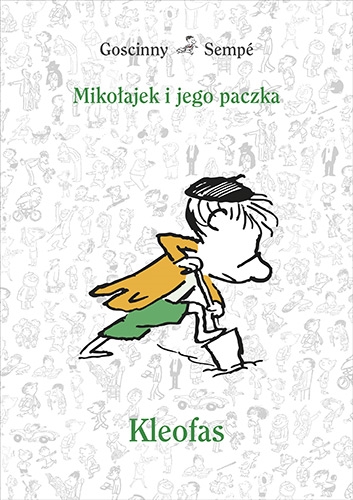 Goscinny Sempé

Mikołajek i jego paczka

Kleofas